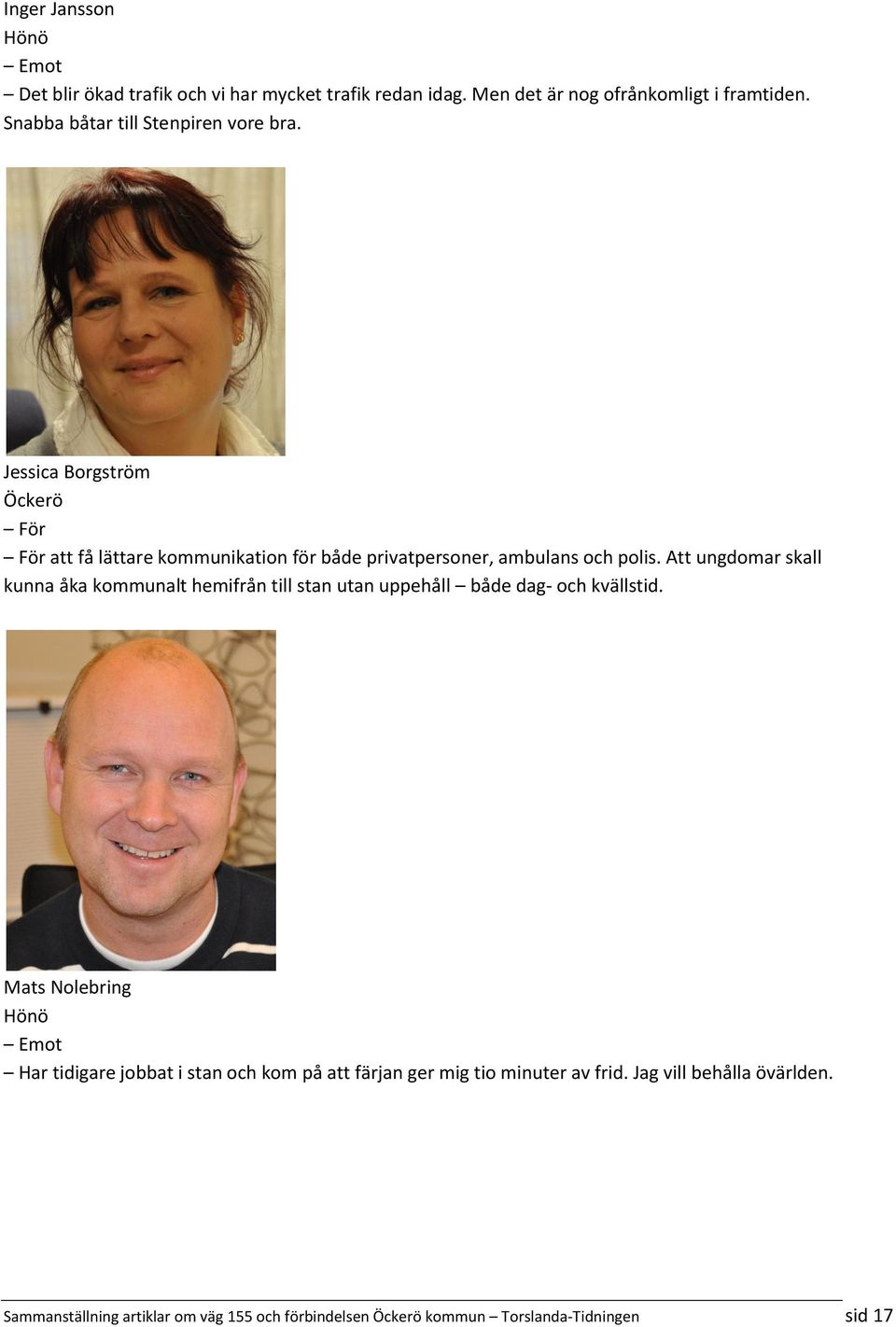 Inger Jansson
Hönö
– Emot
– Det blir ökad trafik och vi har mycket trafik redan idag. Men det är nog ofrånkomligt i framtiden. Snabba båtar till Stenpiren vore bra.

Jessica Borgström
Öckerö
– För
– För att få lättare kommunikation för både privatpersoner, ambulans och polis. Att ungdomar skall kunna åka kommunalt hemifrån till stan utan uppehåll – både dag- och kvällstid.

Mats Nolebring
Hönö
– Emot
– Har tidigare jobbat i stan och kom på att färjan ger mig tio minuter av frid. Jag vill behålla övärlden.

Sammanställning artiklar om väg 155 och förbindelsen Öckerö kommun – Torslanda-Tidningen sid 17